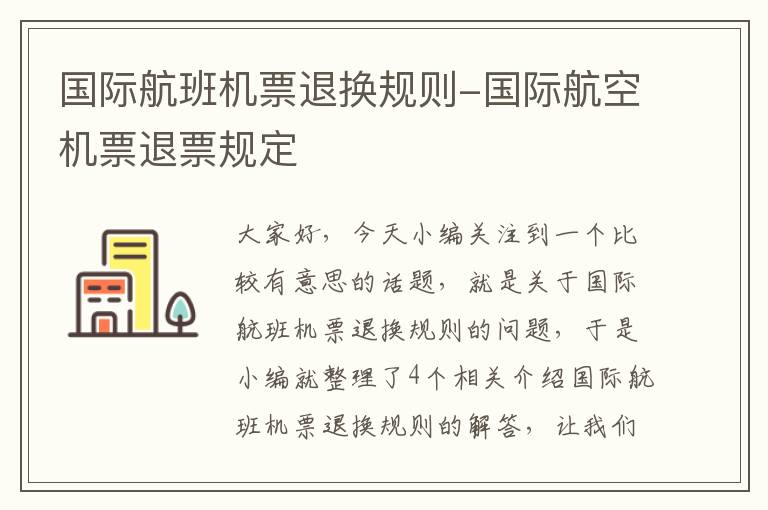 国际航班机票退换规则-国际航空机票退票规定

大家好，今天小编关注到一个比较有意思的话题，就是关于国际航班机票退换规则的问题，于是小编就整理了4个相关介绍国际航班机票退换规则的解答，让我们